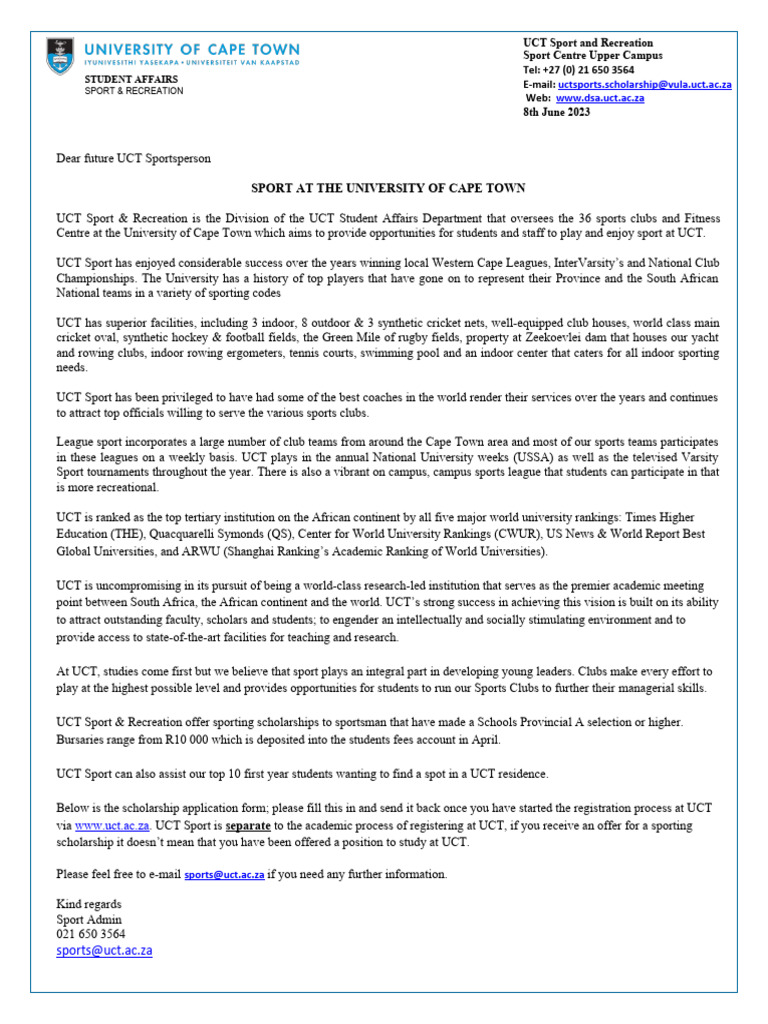 UNIVERSITY OF CAPE TOWN
IYUNIVESITHI YASEKAPA • UNIVERSITEIT VAN KAAPSTAD
STUDENT AFFAIRS
SPORT & RECREATION

UCT Sport and Recreation
Sport Centre Upper Campus
Tel: +27 (0) 21 650 3564
E-mail: uctsports.scholarship@vula.uct.ac.za
Web: www.dsa.uct.ac.za
8th June 2023

Dear future UCT Sportsperson

SPORT AT THE UNIVERSITY OF CAPE TOWN

UCT Sport & Recreation is the Division of the UCT Student Affairs Department that oversees the 36 sports clubs and Fitness Centre at the University of Cape Town which aims to provide opportunities for students and staff to play and enjoy sport at UCT.

UCT Sport has enjoyed considerable success over the years winning local Western Cape Leagues, InterVarsity's and National Club Championships. The University has a history of top players that have gone on to represent their Province and the South African National teams in a variety of sporting codes

UCT has superior facilities, including 3 indoor, 8 outdoor & 3 synthetic cricket nets, well-equipped club houses, world class main cricket oval, synthetic hockey & football fields, the Green Mile of rugby fields, property at Zeekoevlei dam that houses our yacht and rowing clubs, indoor rowing ergometers, tennis courts, swimming pool and an indoor center that caters for all indoor sporting needs.

UCT Sport has been privileged to have had some of the best coaches in the world render their services over the years and continues to attract top officials willing to serve the various sports clubs.

League sport incorporates a large number of club teams from around the Cape Town area and most of our sports teams participates in these leagues on a weekly basis. UCT plays in the annual National University weeks (USSA) as well as the televised Varsity Sport tournaments throughout the year. There is also a vibrant on campus, campus sports league that students can participate in that is more recreational.

UCT is ranked as the top tertiary institution on the African continent by all five major world university rankings: Times Higher Education (THE), Quacquarelli Symonds (QS), Center for World University Rankings (CWUR), US News & World Report Best Global Universities, and ARWU (Shanghai Ranking's Academic Ranking of World Universities).

UCT is uncompromising in its pursuit of being a world-class research-led institution that serves as the premier academic meeting point between South Africa, the African continent and the world. UCT's strong success in achieving this vision is built on its ability to attract outstanding faculty, scholars and students; to engender an intellectually and socially stimulating environment and to provide access to state-of-the-art facilities for teaching and research.

At UCT, studies come first but we believe that sport plays an integral part in developing young leaders. Clubs make every effort to play at the highest possible level and provides opportunities for students to run our Sports Clubs to further their managerial skills.

UCT Sport & Recreation offer sporting scholarships to sportsman that have made a Schools Provincial A selection or higher. Bursaries range from R10 000 which is deposited into the students fees account in April.

UCT Sport can also assist our top 10 first year students wanting to find a spot in a UCT residence.

Below is the scholarship application form; please fill this in and send it back once you have started the registration process at UCT via www.uct.ac.za. UCT Sport is separate to the academic process of registering at UCT, if you receive an offer for a sporting scholarship it doesn't mean that you have been offered a position to study at UCT.

Please feel free to e-mail sports@uct.ac.za if you need any further information.

Kind regards
Sport Admin
021 650 3564
sports@uct.ac.za